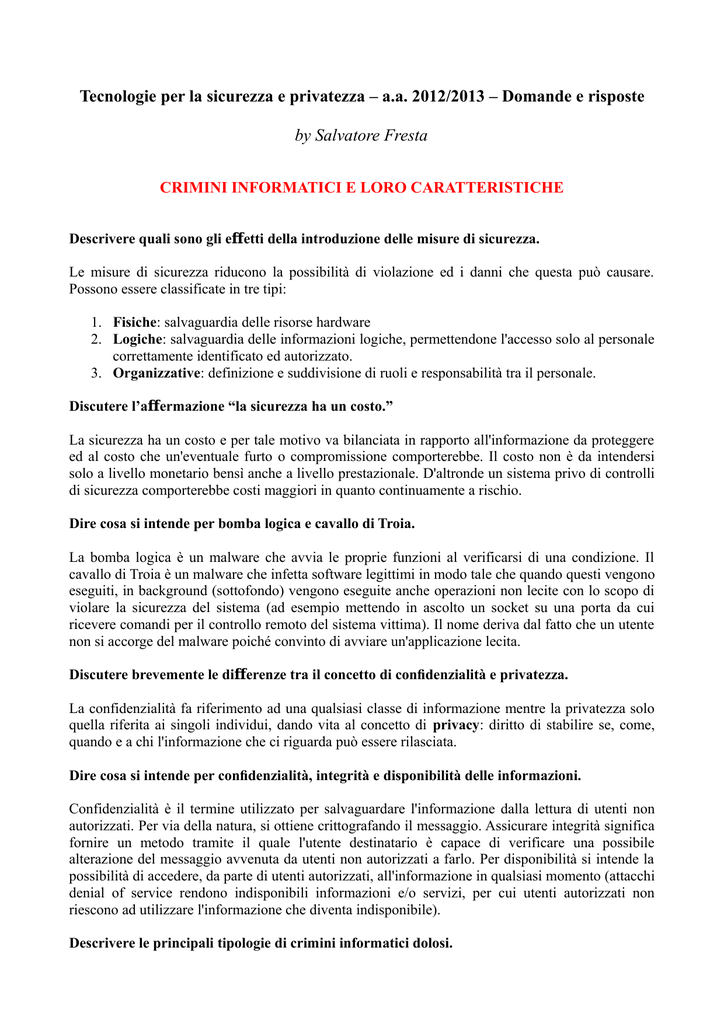 Tecnologie per la sicurezza e privatezza – a.a. 2012/2013 – Domande e risposte

by Salvatore Fresta

CRIMINI INFORMATICI E LORO CARATTERISTICHE

Descrivere quali sono gli effetti della introduzione delle misure di sicurezza.

Le misure di sicurezza riducono la possibilità di violazione ed i danni che questa può causare. Possono essere classificate in tre tipi:

1. Fisiche: salvaguardia delle risorse hardware
2. Logiche: salvaguardia delle informazioni logiche, permettendone l'accesso solo al personale correttamente identificato ed autorizzato.
3. Organizzative: definizione e suddivisione di ruoli e responsabilità tra il personale.

Discutere l'affermazione "la sicurezza ha un costo."

La sicurezza ha un costo e per tale motivo va bilanciata in rapporto all'informazione da proteggere ed al costo che un'eventuale furto o compromissione comporterebbe. Il costo non è da intendersi solo a livello monetario bensì anche a livello prestazionale. D'altronde un sistema privo di controlli di sicurezza comporterebbe costi maggiori in quanto continuamente a rischio.

Dire cosa si intende per bomba logica e cavallo di Troia.

La bomba logica è un malware che avvia le proprie funzioni al verificarsi di una condizione. Il cavallo di Troia è un malware che infetta software legittimi in modo tale che quando questi vengono eseguiti, in background (sottofondo) vengono eseguite anche operazioni non lecite con lo scopo di violare la sicurezza del sistema (ad esempio mettendo in ascolto un socket su una porta da cui ricevere comandi per il controllo remoto del sistema vittima). Il nome deriva dal fatto che un utente non si accorge del malware poiché convinto di avviare un'applicazione lecita.

Discutere brevemente le differenze tra il concetto di confidenzialità e privatezza.

La confidenzialità fa riferimento ad una qualsiasi classe di informazione mentre la privatezza solo quella riferita ai singoli individui, dando vita al concetto di privacy: diritto di stabilire se, come, quando e a chi l'informazione che ci riguarda può essere rilasciata.

Dire cosa si intende per confidenzialità, integrità e disponibilità delle informazioni.

Confidenzialità è il termine utilizzato per salvaguardare l'informazione dalla lettura di utenti non autorizzati. Per via della natura, si ottiene crittografando il messaggio. Assicurare integrità significa fornire un metodo tramite il quale l'utente destinatario è capace di verificare una possibile alterazione del messaggio avvenuta da utenti non autorizzati a farlo. Per disponibilità si intende la possibilità di accedere, da parte di utenti autorizzati, all'informazione in qualsiasi momento (attacchi denial of service rendono indisponibili informazioni e/o servizi, per cui utenti autorizzati non riescono ad utilizzare l'informazione che diventa indisponibile).

Descrivere le principali tipologie di crimini informatici dolosi.